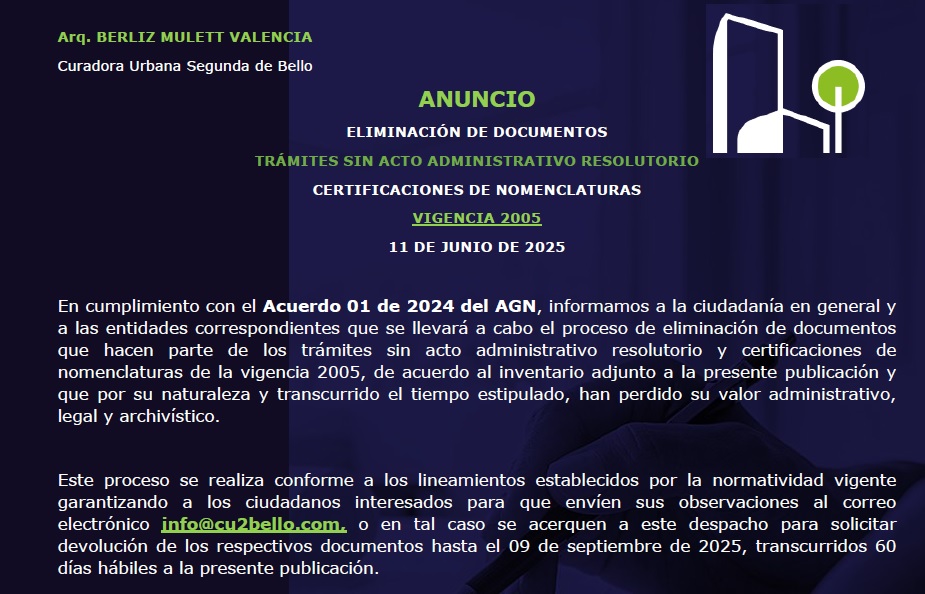 Arq. BERLIZ MULETT VALENCIA
Curadora Urbana Segunda de Bello

ANUNCIO
ELIMINACIÓN DE DOCUMENTOS
TRÁMITES SIN ACTO ADMINISTRATIVO RESOLUTORIO
CERTIFICACIONES DE NOMENCLATURAS
VIGENCIA 2005
11 DE JUNIO DE 2025

En cumplimiento con el Acuerdo 01 de 2024 del AGN, informamos a la ciudadanía en general y a las entidades correspondientes que se llevará a cabo el proceso de eliminación de documentos que hacen parte de los trámites sin acto administrativo resolutorio y certificaciones de nomenclaturas de la vigencia 2005, de acuerdo al inventario adjunto a la presente publicación y que por su naturaleza y transcurrido el tiempo estipulado, han perdido su valor administrativo, legal y archivístico.

Este proceso se realiza conforme a los lineamientos establecidos por la normatividad vigente garantizando a los ciudadanos interesados para que envíen sus observaciones al correo electrónico info@cu2bello.com. o en tal caso se acerquen a este despacho para solicitar devolución de los respectivos documentos hasta el 09 de septiembre de 2025, transcurridos 60 días hábiles a la presente publicación.